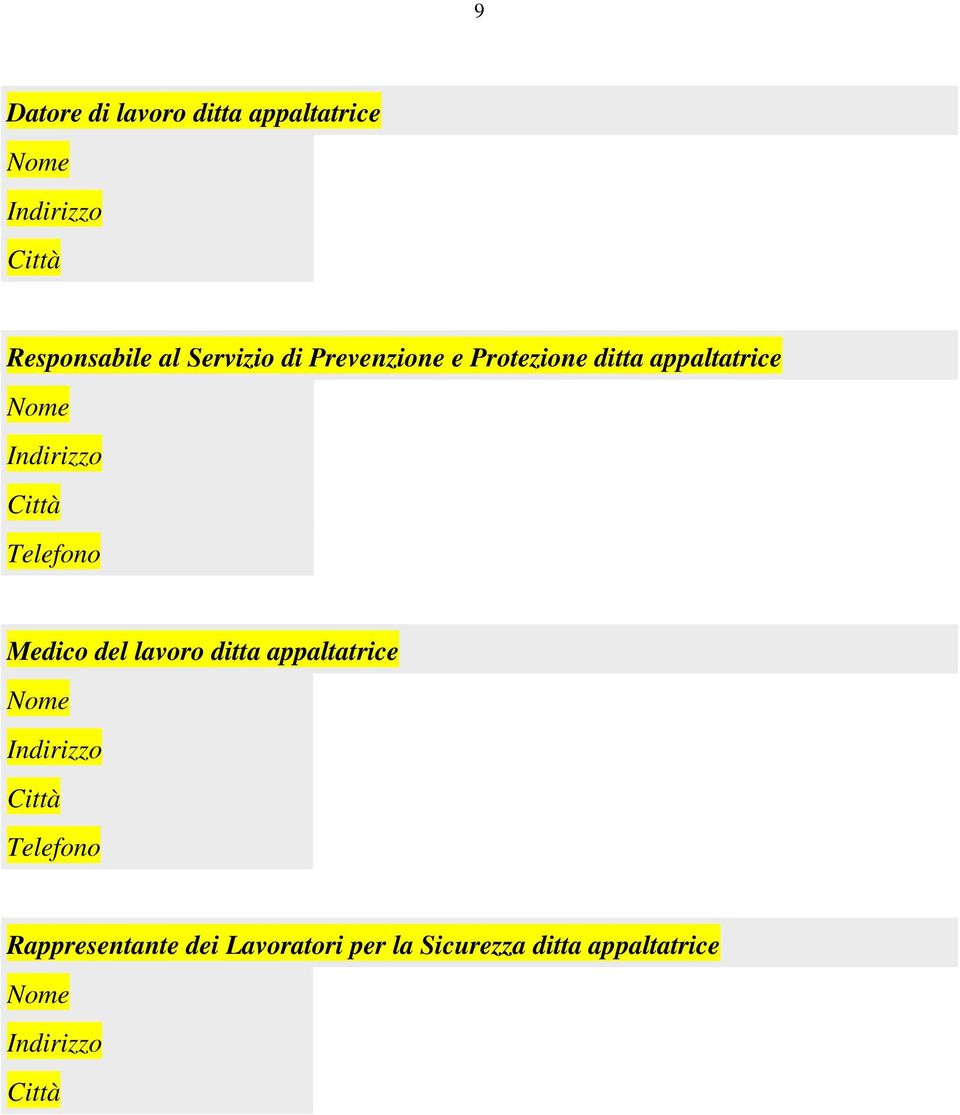 9

Datore di lavoro ditta appaltatrice

Nome

Indirizzo

Città

Responsabile al Servizio di Prevenzione e Protezione ditta appaltatrice

Nome

Indirizzo

Città

Telefono

Medico del lavoro ditta appaltatrice

Nome

Indirizzo

Città

Telefono

Rappresentante dei Lavoratori per la Sicurezza ditta appaltatrice

Nome

Indirizzo

Città